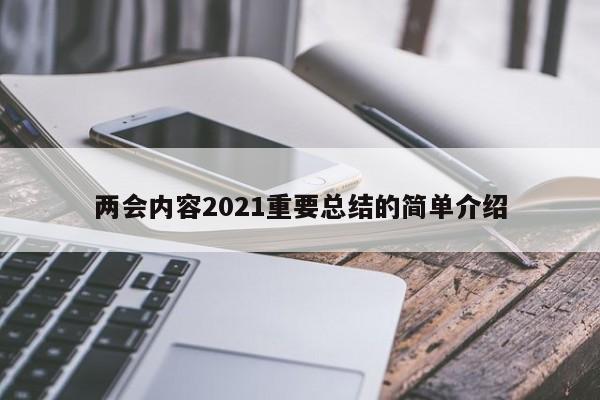 两会内容2021重要总结的简单介绍